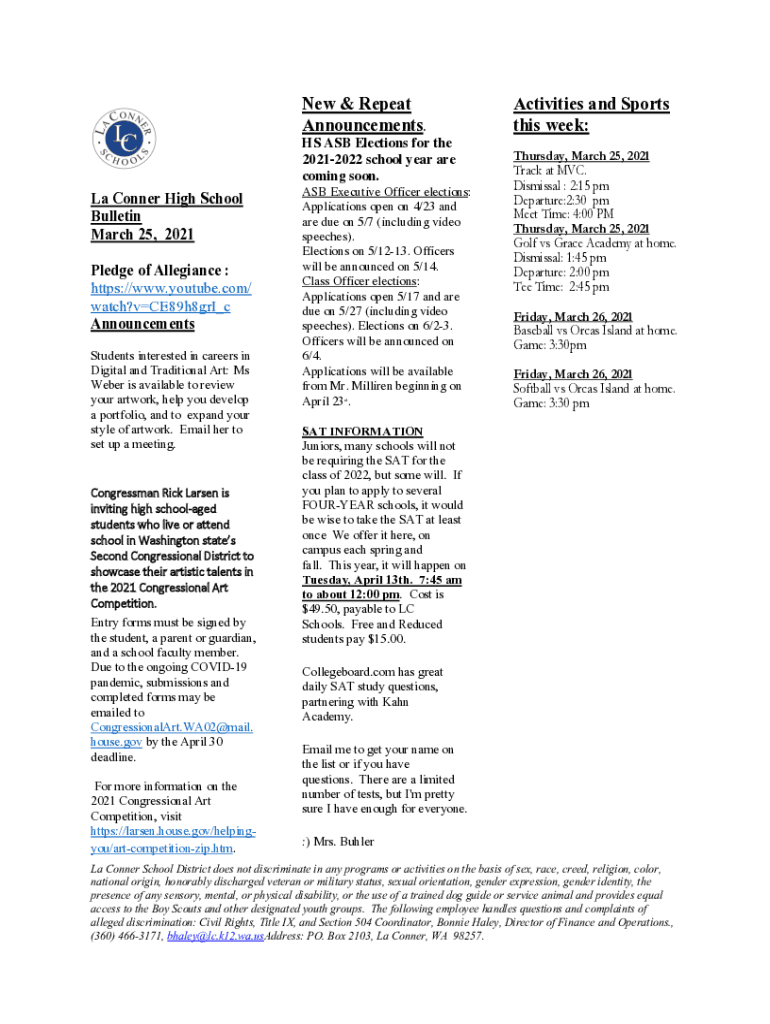 LA CONNER SCHOOLS LC

La Conner High School Bulletin
March 25, 2021

Pledge of Allegiance :
https://www.youtube.com/watch?v=CE89h8grI_c
Announcements

Students interested in careers in Digital and Traditional Art: Ms Weber is available to review your artwork, help you develop a portfolio, and to expand your style of artwork. Email her to set up a meeting.

Congressman Rick Larsen is inviting high school-aged students who live or attend school in Washington state's Second Congressional District to showcase their artistic talents in the 2021 Congressional Art Competition.

Entry forms must be signed by the student, a parent or guardian, and a school faculty member. Due to the ongoing COVID-19 pandemic, submissions and completed forms may be emailed to CongressionalArt.WA02@mail.house.gov by the April 30 deadline.

For more information on the 2021 Congressional Art Competition, visit https://larsen.house.gov/helping-you/art-competition-zip.htm.

New & Repeat Announcements.
HS ASB Elections for the 2021-2022 school year are coming soon.
ASB Executive Officer elections: Applications open on 4/23 and are due on 5/7 (including video speeches).
Elections on 5/12-13. Officers will be announced on 5/14.
Class Officer elections: Applications open 5/17 and are due on 5/27 (including video speeches). Elections on 6/2-3. Officers will be announced on 6/4.
Applications will be available from Mr. Milliren beginning on April 23rd.

SAT INFORMATION
Juniors, many schools will not be requiring the SAT for the class of 2022, but some will. If you plan to apply to several FOUR-YEAR schools, it would be wise to take the SAT at least once We offer it here, on campus each spring and fall. This year, it will happen on Tuesday, April 13th. 7:45 am to about 12:00 pm. Cost is $49.50, payable to LC Schools. Free and Reduced students pay $15.00.

Collegeboard.com has great daily SAT study questions, partnering with Kahn Academy.

Email me to get your name on the list or if you have questions. There are a limited number of tests, but I'm pretty sure I have enough for everyone.

:) Mrs. Buhler

Activities and Sports this week:

Thursday, March 25, 2021
Track at MVC.
Dismissal : 2:15 pm
Departure:2:30 pm
Meet Time: 4:00 PM
Thursday, March 25, 2021
Golf vs Grace Academy at home.
Dismissal: 1:45 pm
Departure: 2:00 pm
Tee Time: 2:45 pm

Friday, March 26, 2021
Baseball vs Orcas Island at home.
Game: 3:30pm

Friday, March 26, 2021
Softball vs Orcas Island at home.
Game: 3:30 pm

La Conner School District does not discriminate in any programs or activities on the basis of sex, race, creed, religion, color, national origin, honorably discharged veteran or military status, sexual orientation, gender expression, gender identity, the presence of any sensory, mental, or physical disability, or the use of a trained dog guide or service animal and provides equal access to the Boy Scouts and other designated youth groups. The following employee handles questions and complaints of alleged discrimination: Civil Rights, Title IX, and Section 504 Coordinator, Bonnie Haley, Director of Finance and Operations., (360) 466-3171, bhaley@lc.k12.wa.usAddress: P.O. Box 2103, La Conner, WA 98257.